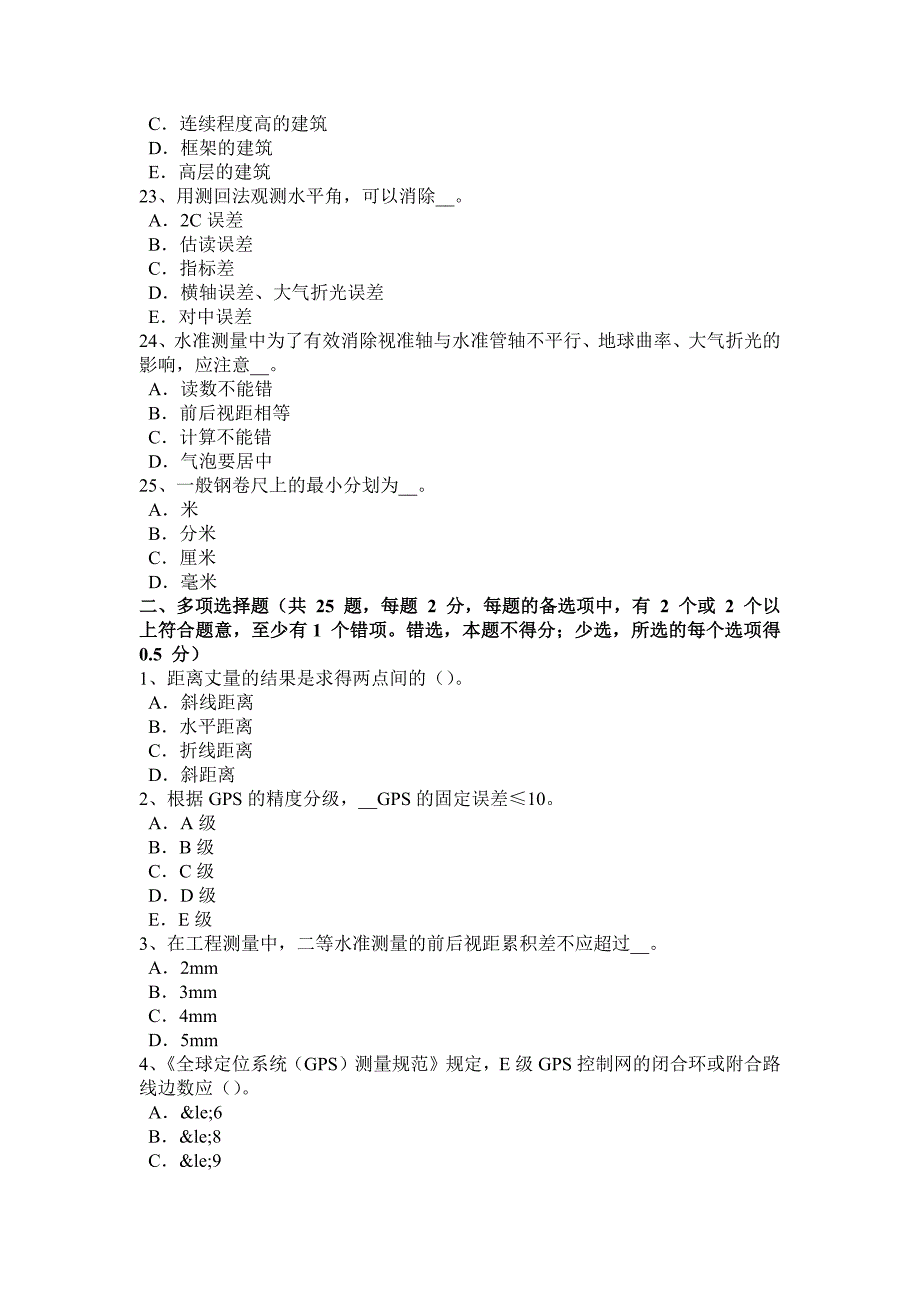 C．连续程度高的建筑
D．框架的建筑
E．高层的建筑
23、用测回法观测水平角，可以消除__。
A．2C 误差
B．估读误差
C．指标差
D．横轴误差、大气折光误差
E．对中误差
24、水准测量中为了有效消除视准轴与水准管轴不平行、地球曲率、大气折光的影响，应注意__。
A．读数不能错
B．前后视距相等
C．计算不能错
D．气泡要居中
25、一般钢卷尺上的最小分划为__。
A．米
B．分米
C．厘米
D．毫米
二、多项选择题（共 25 题，每题 2 分，每题的备选项中，有 2 个或 2 个以上符合题意，至少有 1 个错项。错选，本题不得分；少选，所选的每个选项得 0.5 分）
1、距离丈量的结果是求得两点间的（）。
A．斜线距离
B．水平距离
C．折线距离
D．斜距离
2、根据 GPS 的精度分级，__GPS 的固定误差≤10。
A．A 级
B．B 级
C．C 级
D．D 级
E．E 级
3、在工程测量中，二等水准测量的前后视距累积差不应超过__。
A．2mm
B．3mm
C．4mm
D．5mm
4、《全球定位系统（GPS）测量规范》规定，E 级 GPS 控制网的闭合环或附合路线边数应（）。
A．&le;6
B．&le;8
C．&le;9